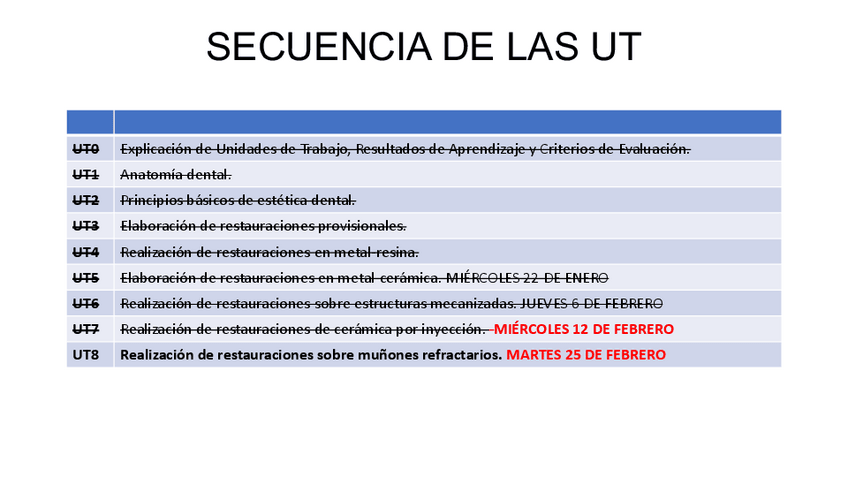 SECUENCIA DE LAS UT

| | |
|---|---|
| UT0 | Explicación de Unidades de Trabajo, Resultados de Aprendizaje y Criterios de Evaluación. |
| UT1 | Anatomía dental. |
| UT2 | Principios básicos de estética dental. |
| UT3 | Elaboración de restauraciones provisionales. |
| UT4 | Realización de restauraciones en metal-resina. |
| UT5 | Elaboración de restauraciones en metal-cerámica. MIÉRCOLES 22 DE ENERO |
| UT6 | Realización de restauraciones sobre estructuras mecanizadas. JUEVES 6 DE FEBRERO |
| UT7 | Realización de restauraciones de cerámica por inyección. MIÉRCOLES 12 DE FEBRERO |
| UT8 | Realización de restauraciones sobre muñones refractarios. MARTES 25 DE FEBRERO |